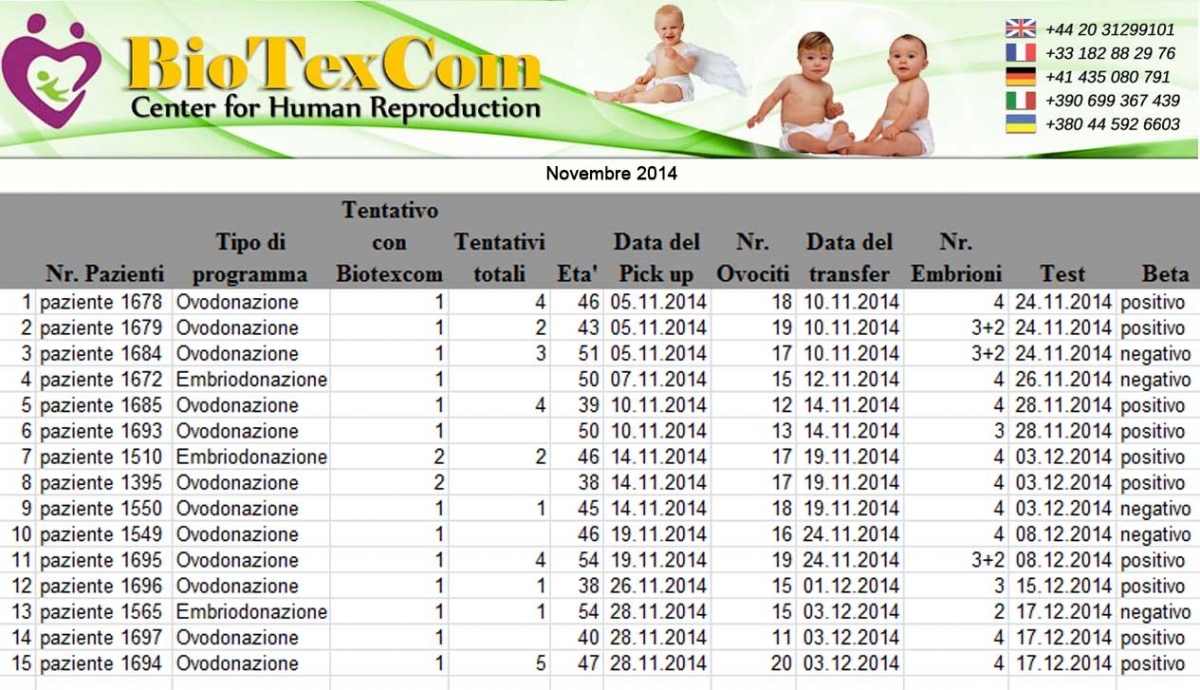 BioTexCom
Center for Human Reproduction

+44 20 31299101
+33 182 88 29 76
+41 435 080 791
+390 699 367 439
+380 44 592 6603

Novembre 2014

| | Nr. Pazienti | Tipo di programma | Tentativo con Biotexcom | Tentativi totali | Eta' | Data del Pick up | Nr. Ovociti | Data del transfer | Nr. Embrioni | Test | Beta |
|---|---|---|---|---|---|---|---|---|---|---|---|
| 1 | paziente 1678 | Ovodonazione | 1 | 4 | 46 | 05.11.2014 | 18 | 10.11.2014 | 4 | 24.11.2014 | positivo |
| 2 | paziente 1679 | Ovodonazione | 1 | 2 | 43 | 05.11.2014 | 19 | 10.11.2014 | 3+2 | 24.11.2014 | positivo |
| 3 | paziente 1684 | Ovodonazione | 1 | 3 | 51 | 05.11.2014 | 17 | 10.11.2014 | 3+2 | 24.11.2014 | negativo |
| 4 | paziente 1672 | Embriodonazione | 1 | | 50 | 07.11.2014 | 15 | 12.11.2014 | 4 | 26.11.2014 | negativo |
| 5 | paziente 1685 | Ovodonazione | 1 | 4 | 39 | 10.11.2014 | 12 | 14.11.2014 | 4 | 28.11.2014 | positivo |
| 6 | paziente 1693 | Ovodonazione | 1 | | 50 | 10.11.2014 | 13 | 14.11.2014 | 3 | 28.11.2014 | positivo |
| 7 | paziente 1510 | Embriodonazione | 2 | 2 | 46 | 14.11.2014 | 17 | 19.11.2014 | 4 | 03.12.2014 | positivo |
| 8 | paziente 1395 | Ovodonazione | 2 | | 38 | 14.11.2014 | 17 | 19.11.2014 | 4 | 03.12.2014 | positivo |
| 9 | paziente 1550 | Ovodonazione | 1 | 1 | 45 | 14.11.2014 | 18 | 19.11.2014 | 4 | 03.12.2014 | negativo |
| 10 | paziente 1549 | Ovodonazione | 1 | | 46 | 19.11.2014 | 16 | 24.11.2014 | 4 | 08.12.2014 | negativo |
| 11 | paziente 1695 | Ovodonazione | 1 | 4 | 54 | 19.11.2014 | 19 | 24.11.2014 | 3+2 | 08.12.2014 | positivo |
| 12 | paziente 1696 | Ovodonazione | 1 | 1 | 38 | 26.11.2014 | 15 | 01.12.2014 | 3 | 15.12.2014 | positivo |
| 13 | paziente 1565 | Embriodonazione | 1 | 1 | 54 | 28.11.2014 | 15 | 03.12.2014 | 2 | 17.12.2014 | negativo |
| 14 | paziente 1697 | Ovodonazione | 1 | | 40 | 28.11.2014 | 11 | 03.12.2014 | 4 | 17.12.2014 | positivo |
| 15 | paziente 1694 | Ovodonazione | 1 | 5 | 47 | 28.11.2014 | 20 | 03.12.2014 | 4 | 17.12.2014 | positivo |